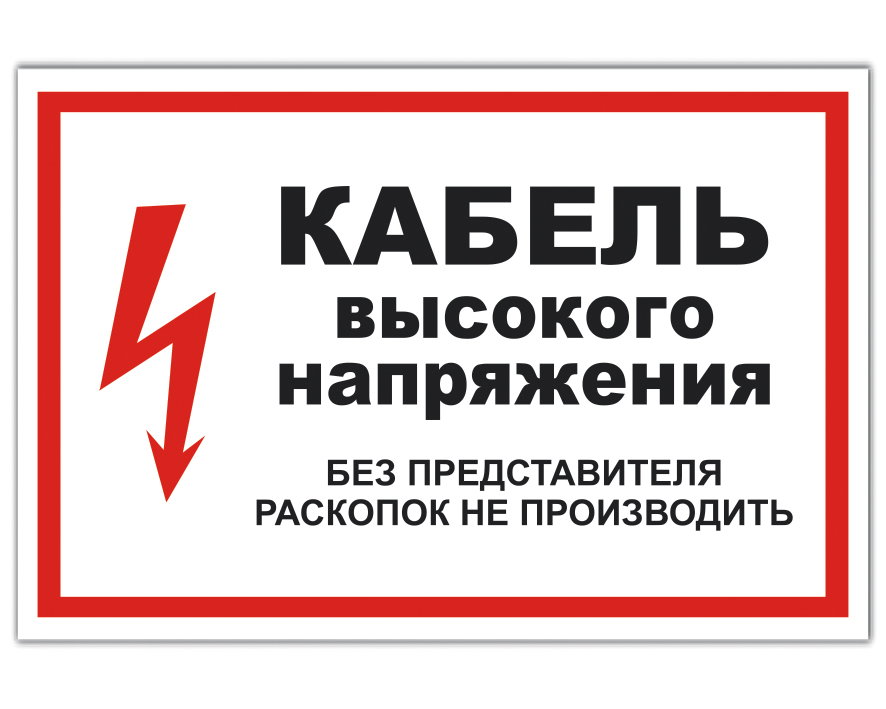 КАБЕЛЬ
высокого
напряжения

БЕЗ ПРЕДСТАВИТЕЛЯ
РАСКОПОК НЕ ПРОИЗВОДИТЬ